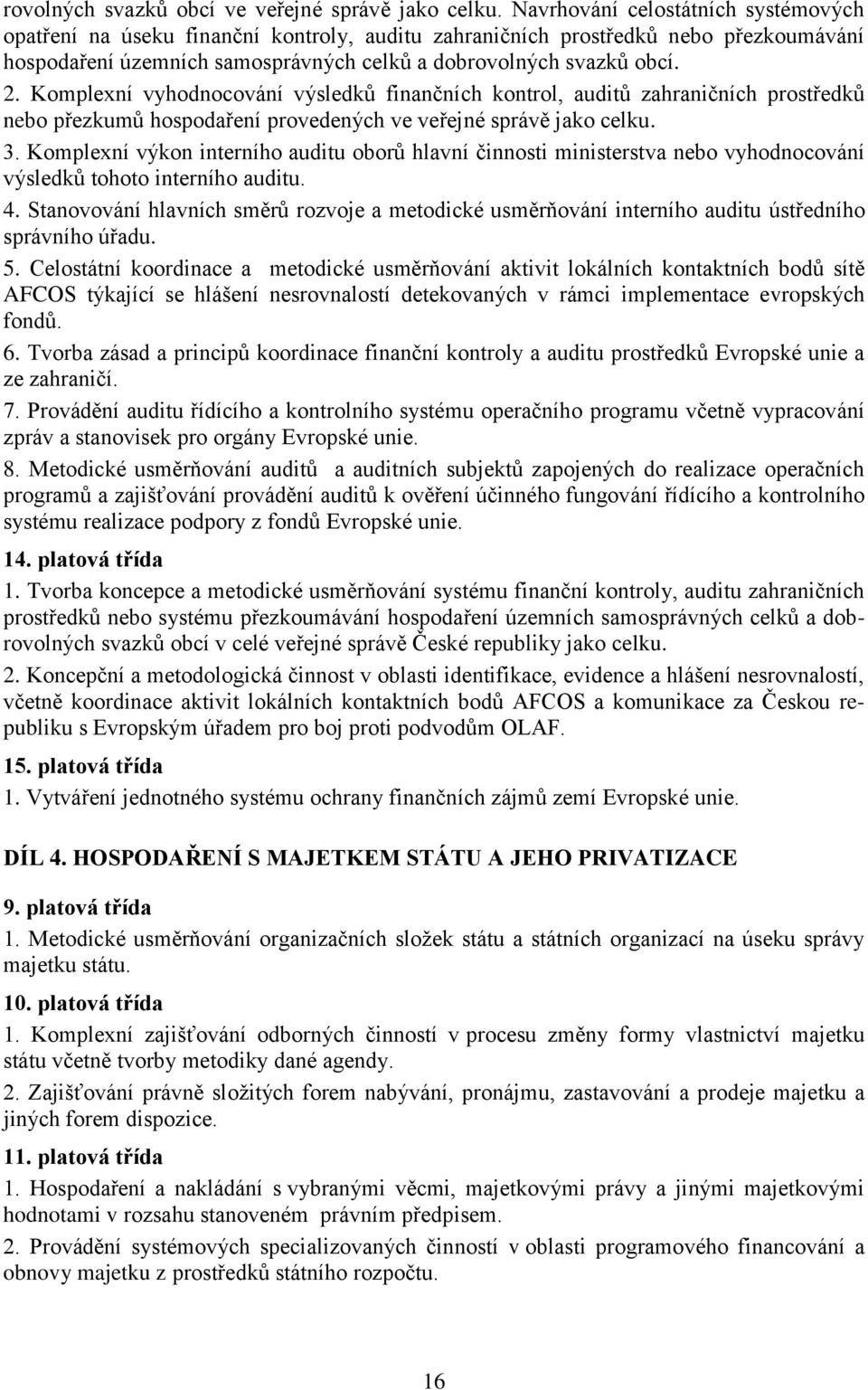 rovolných svazků obcí ve veřejné správě jako celku. Navrhování celostátních systémových opatření na úseku finanční kontroly, auditu zahraničních prostředků nebo přezkoumávání hospodaření územních samosprávných celků a dobrovolných svazků obcí.

2. Komplexní vyhodnocování výsledků finančních kontrol, auditů zahraničních prostředků nebo přezkumů hospodaření provedených ve veřejné správě jako celku.

3. Komplexní výkon interního auditu oborů hlavní činnosti ministerstva nebo vyhodnocování výsledků tohoto interního auditu.

4. Stanovování hlavních směrů rozvoje a metodické usměrňování interního auditu ústředního správního úřadu.

5. Celostátní koordinace a metodické usměrňování aktivit lokálních kontaktních bodů sítě AFCOS týkající se hlášení nesrovnalostí detekovaných v rámci implementace evropských fondů.

6. Tvorba zásad a principů koordinace finanční kontroly a auditu prostředků Evropské unie a ze zahraničí.

7. Provádění auditu řídícího a kontrolního systému operačního programu včetně vypracování zpráv a stanovisek pro orgány Evropské unie.

8. Metodické usměrňování auditů a auditních subjektů zapojených do realizace operačních programů a zajišťování provádění auditů k ověření účinného fungování řídícího a kontrolního systému realizace podpory z fondů Evropské unie.

14. platová třída

1. Tvorba koncepce a metodické usměrňování systému finanční kontroly, auditu zahraničních prostředků nebo systému přezkoumávání hospodaření územních samosprávných celků a dobrovolných svazků obcí v celé veřejné správě České republiky jako celku.

2. Koncepční a metodologická činnost v oblasti identifikace, evidence a hlášení nesrovnalostí, včetně koordinace aktivit lokálních kontaktních bodů AFCOS a komunikace za Českou republiku s Evropským úřadem pro boj proti podvodům OLAF.

15. platová třída

1. Vytváření jednotného systému ochrany finančních zájmů zemí Evropské unie.

DÍL 4. HOSPODAŘENÍ S MAJETKEM STÁTU A JEHO PRIVATIZACE

9. platová třída

1. Metodické usměrňování organizačních složek státu a státních organizací na úseku správy majetku státu.

10. platová třída

1. Komplexní zajišťování odborných činností v procesu změny formy vlastnictví majetku státu včetně tvorby metodiky dané agendy.

2. Zajišťování právně složitých forem nabývání, pronájmu, zastavování a prodeje majetku a jiných forem dispozice.

11. platová třída

1. Hospodaření a nakládání s vybranými věcmi, majetkovými právy a jinými majetkovými hodnotami v rozsahu stanoveném právním předpisem.

2. Provádění systémových specializovaných činností v oblasti programového financování a obnovy majetku z prostředků státního rozpočtu.

16